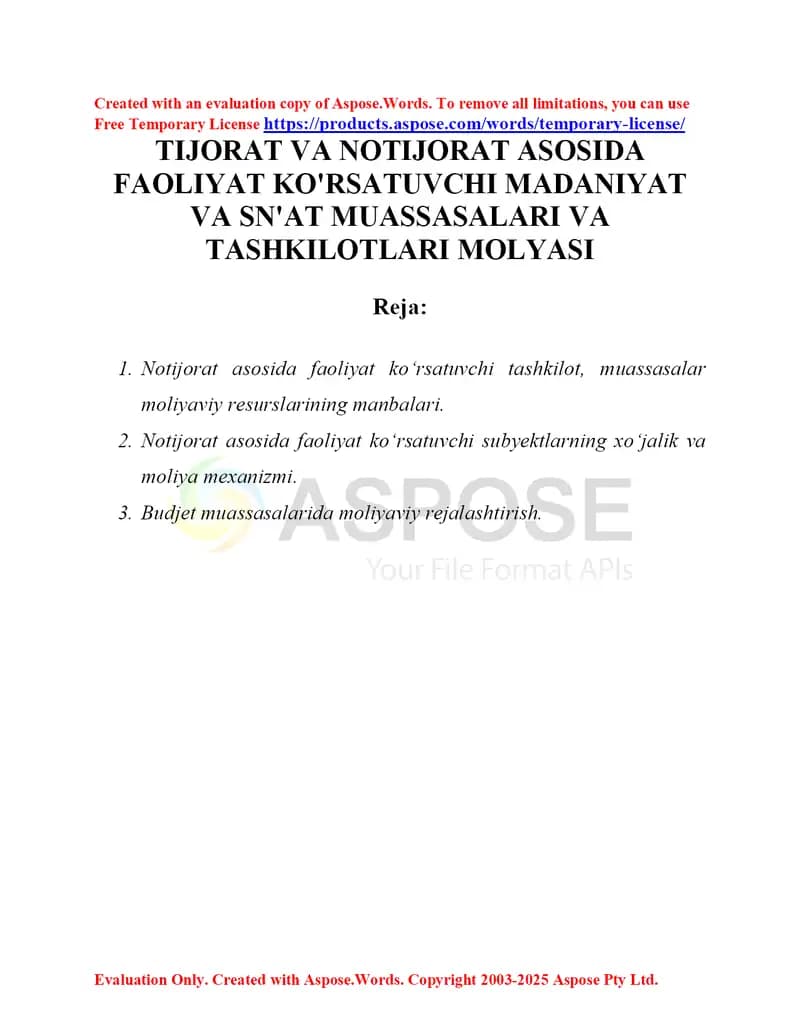 Created with an evaluation copy of Aspose.Words. To remove all limitations, you can use Free Temporary License https://products.aspose.com/words/temporary-license/

TIJORAT VA NOTIJORAT ASOSIDA FAOLIYAT KO'RSATUVCHI MADANIYAT VA SN'AT MUASSASALARI VA TASHKILOTLARI MOLYASI

Reja:

1. Notijorat asosida faoliyat ko‘rsatuvchi tashkilot, muassasalar moliyaviy resurslarining manbalari.
2. Notijorat asosida faoliyat ko‘rsatuvchi subyektlarning xo‘jalik va moliya mexanizmi.
3. Budjet muassasalarida moliyaviy rejalashtirish.

ASPOSE
Your File Format APIs

Evaluation Only. Created with Aspose.Words. Copyright 2003-2025 Aspose Pty Ltd.